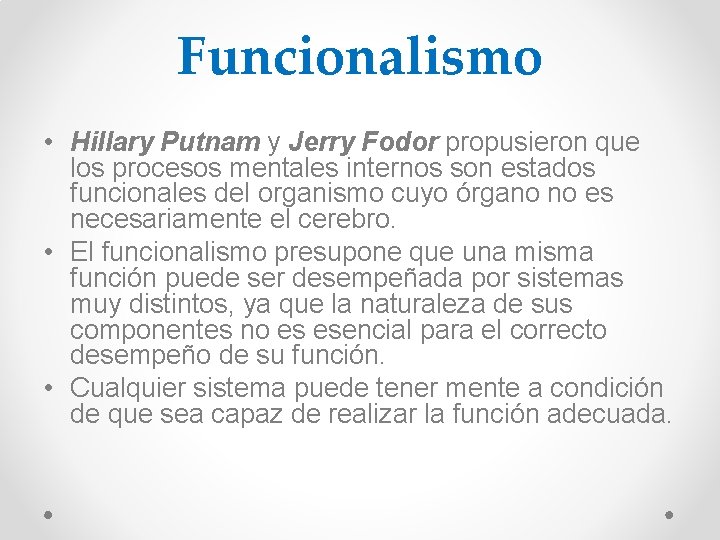 Funcionalismo

• Hillary Putnam y Jerry Fodor propusieron que los procesos mentales internos son estados funcionales del organismo cuyo órgano no es necesariamente el cerebro.
• El funcionalismo presupone que una misma función puede ser desempeñada por sistemas muy distintos, ya que la naturaleza de sus componentes no es esencial para el correcto desempeño de su función.
• Cualquier sistema puede tener mente a condición de que sea capaz de realizar la función adecuada.